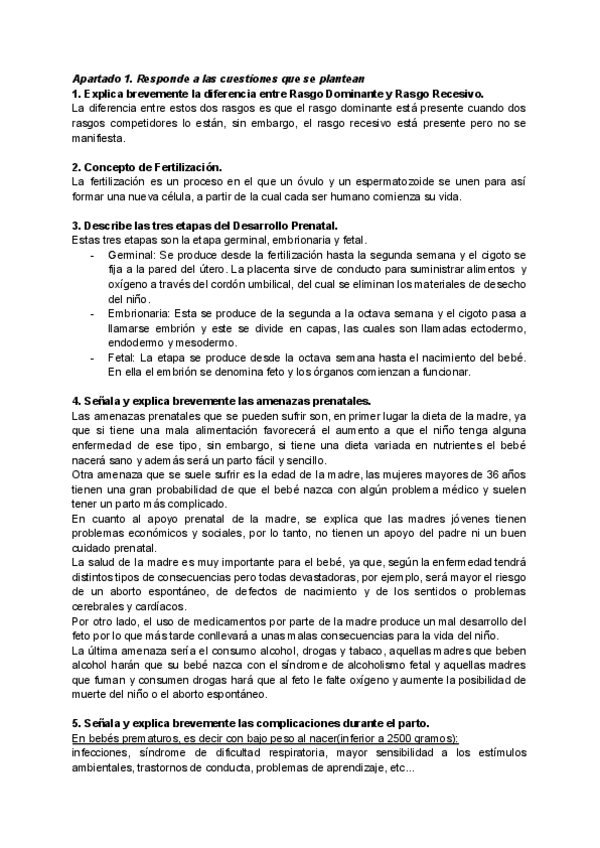 Apartado 1. Responde a las cuestiones que se plantean
1. Explica brevemente la diferencia entre Rasgo Dominante y Rasgo Recesivo.
La diferencia entre estos dos rasgos es que el rasgo dominante está presente cuando dos rasgos competidores lo están, sin embargo, el rasgo recesivo está presente pero no se manifiesta.

2. Concepto de Fertilización.
La fertilización es un proceso en el que un óvulo y un espermatozoide se unen para así formar una nueva célula, a partir de la cual cada ser humano comienza su vida.

3. Describe las tres etapas del Desarrollo Prenatal.
Estas tres etapas son la etapa germinal, embrionaria y fetal.
- Germinal: Se produce desde la fertilización hasta la segunda semana y el cigoto se fija a la pared del útero. La placenta sirve de conducto para suministrar alimentos y oxígeno a través del cordón umbilical, del cual se eliminan los materiales de desecho del niño.
- Embrionaria: Esta se produce de la segunda a la octava semana y el cigoto pasa a llamarse embrión y este se divide en capas, las cuales son llamadas ectodermo, endodermo y mesodermo.
- Fetal: La etapa se produce desde la octava semana hasta el nacimiento del bebé. En ella el embrión se denomina feto y los órganos comienzan a funcionar.

4. Señala y explica brevemente las amenazas prenatales.
Las amenazas prenatales que se pueden sufrir son, en primer lugar la dieta de la madre, ya que si tiene una mala alimentación favorecerá el aumento a que el niño tenga alguna enfermedad de ese tipo, sin embargo, si tiene una dieta variada en nutrientes el bebé nacerá sano y además será un parto fácil y sencillo.
Otra amenaza que se suele sufrir es la edad de la madre, las mujeres mayores de 36 años tienen una gran probabilidad de que el bebé nazca con algún problema médico y suelen tener un parto más complicado.
En cuanto al apoyo prenatal de la madre, se explica que las madres jóvenes tienen problemas económicos y sociales, por lo tanto, no tienen un apoyo del padre ni un buen cuidado prenatal.
La salud de la madre es muy importante para el bebé, ya que, según la enfermedad tendrá distintos tipos de consecuencias pero todas devastadoras, por ejemplo, será mayor el riesgo de un aborto espontáneo, de defectos de nacimiento y de los sentidos o problemas cerebrales y cardíacos.
Por otro lado, el uso de medicamentos por parte de la madre produce un mal desarrollo del feto por lo que más tarde conllevará a unas malas consecuencias para la vida del niño.
La última amenaza sería el consumo alcohol, drogas y tabaco, aquellas madres que beben alcohol harán que su bebé nazca con el síndrome de alcoholismo fetal y aquellas madres que fuman y consumen drogas hará que al feto le falte oxígeno y aumente la posibilidad de muerte del niño o el aborto espontáneo.

5. Señala y explica brevemente las complicaciones durante el parto.
En bebés prematuros, es decir con bajo peso al nacer(inferior a 2500 gramos):
infecciones, síndrome de dificultad respiratoria, mayor sensibilidad a los estímulos ambientales, trastornos de conducta, problemas de aprendizaje, etc...